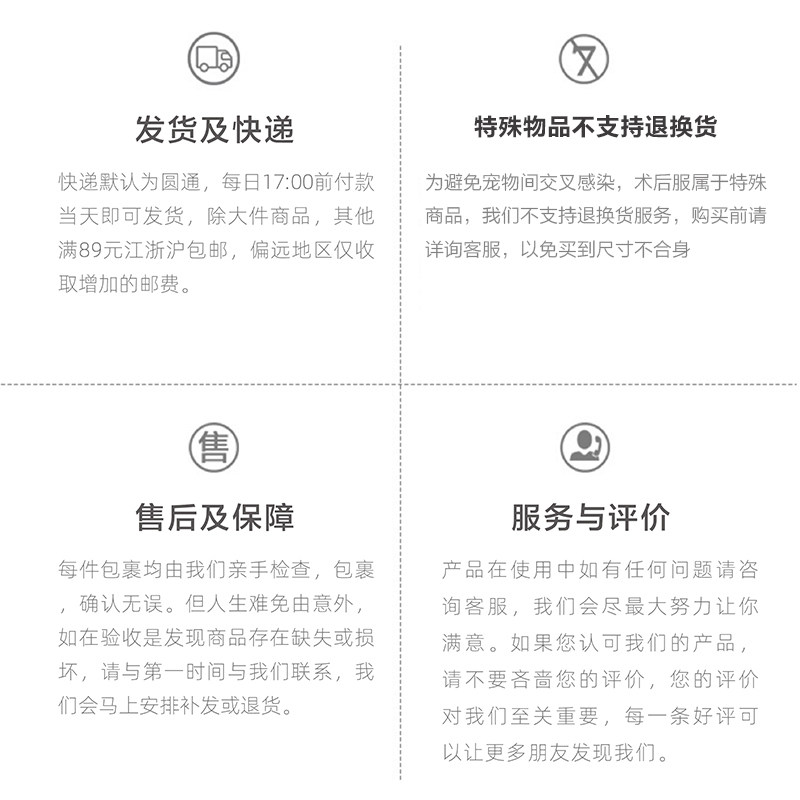 发货及快递

快递默认为圆通，每日17:00前付款当天即可发货，除大件商品，其他满89元江浙沪包邮，偏远地区仅收取增加的邮费。

特殊物品不支持退换货

为避免宠物间交叉感染，术后服属于特殊商品，我们不支持退换货服务，购买前请详询客服，以免买到尺寸不合身

售

售后及保障

每件包裹均由我们亲手检查，包裹，确认无误。但人生难免由意外，如在验收是发现商品存在缺失或损坏，请与第一时间与我们联系，我们会马上安排补发或退货。

服务与评价

产品在使用中如有任何问题请咨询客服，我们会尽最大努力让你满意。如果您认可我们的产品，请不要吝啬您的评价，您的评价对我们至关重要，每一条好评可以让更多朋友发现我们。